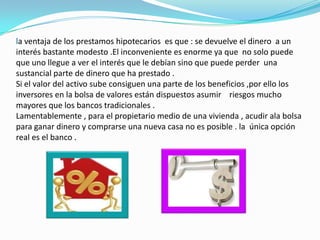 la ventaja de los prestamos hipotecarios es que : se devuelve el dinero a un interés bastante modesto .El inconveniente es enorme ya que no solo puede que uno llegue a ver el interés que le debían sino que puede perder una sustancial parte de dinero que ha prestado .
Si el valor del activo sube consiguen una parte de los beneficios ,por ello los inversores en la bolsa de valores están dispuestos asumir riesgos mucho mayores que los bancos tradicionales .
Lamentablemente , para el propietario medio de una vivienda , acudir ala bolsa para ganar dinero y comprarse una nueva casa no es posible . la única opción real es el banco .

%

$